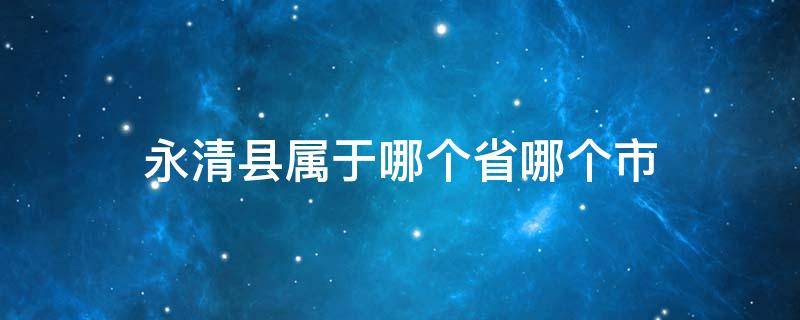 永清县属于哪个省哪个市